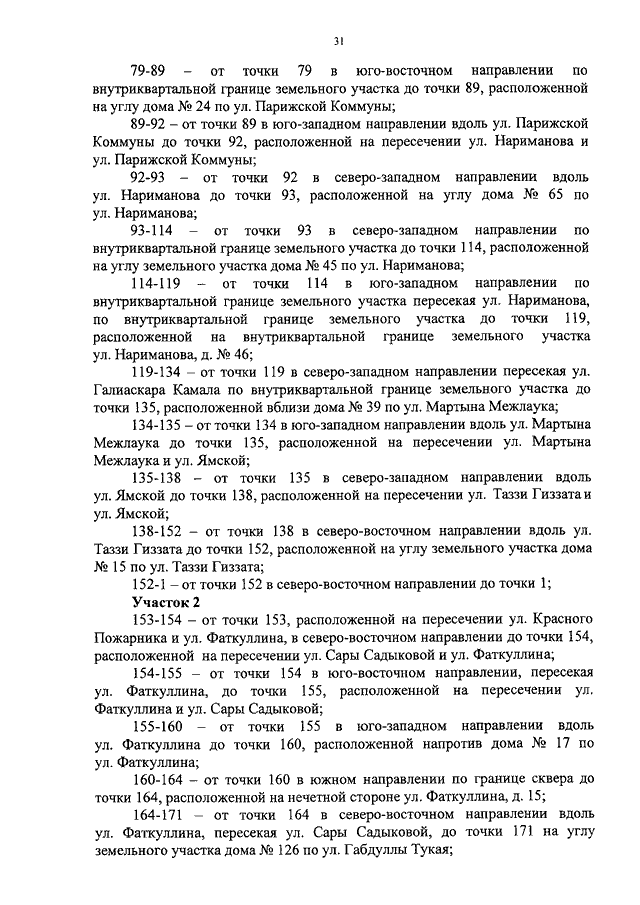 31

79-89 – от точки 79 в юго-восточном направлении по внутриквартальной границе земельного участка до точки 89, расположенной на углу дома № 24 по ул. Парижской Коммуны;

89-92 – от точки 89 в юго-западном направлении вдоль ул. Парижской Коммуны до точки 92, расположенной на пересечении ул. Нариманова и ул. Парижской Коммуны;

92-93 – от точки 92 в северо-западном направлении вдоль ул. Нариманова до точки 93, расположенной на углу дома № 65 по ул. Нариманова;

93-114 – от точки 93 в северо-западном направлении по внутриквартальной границе земельного участка до точки 114, расположенной на углу земельного участка дома № 45 по ул. Нариманова;

114-119 – от точки 114 в юго-западном направлении по внутриквартальной границе земельного участка пересекая ул. Нариманова, по внутриквартальной границе земельного участка до точки 119, расположенной на внутриквартальной границе земельного участка ул. Нариманова, д. № 46;

119-134 – от точки 119 в северо-западном направлении пересекая ул. Галиаскара Камала по внутриквартальной границе земельного участка до точки 135, расположенной вблизи дома № 39 по ул. Мартына Межлаука;

134-135 – от точки 134 в юго-западном направлении вдоль ул. Мартына Межлаука до точки 135, расположенной на пересечении ул. Мартына Межлаука и ул. Ямской;

135-138 – от точки 135 в северо-западном направлении вдоль ул. Ямской до точки 138, расположенной на пересечении ул. Тазги Гиззата и ул. Ямской;

138-152 – от точки 138 в северо-восточном направлении вдоль ул. Тазги Гиззата до точки 152, расположенной на углу земельного участка дома № 15 по ул. Тазги Гиззата;

152-1 – от точки 152 в северо-восточном направлении до точки 1;

Участок 2

153-154 – от точки 153, расположенной на пересечении ул. Красного Пожарника и ул. Фаткуллина, в северо-восточном направлении до точки 154, расположенной на пересечении ул. Сары Садыковой и ул. Фаткуллина;

154-155 – от точки 154 в юго-восточном направлении, пересекая ул. Фаткуллина, до точки 155, расположенной на пересечении ул. Фаткуллина и ул. Сары Садыковой;

155-160 – от точки 155 в юго-западном направлении вдоль ул. Фаткуллина до точки 160, расположенной напротив дома № 17 по ул. Фаткуллина;

160-164 – от точки 160 в южном направлении по границе сквера до точки 164, расположенной на нечетной стороне ул. Фаткуллина, д. 15;

164-171 – от точки 164 в северо-восточном направлении вдоль ул. Фаткуллина, пересекая ул. Сары Садыковой, до точки 171 на углу земельного участка дома № 126 по ул. Габдуллы Тукая;